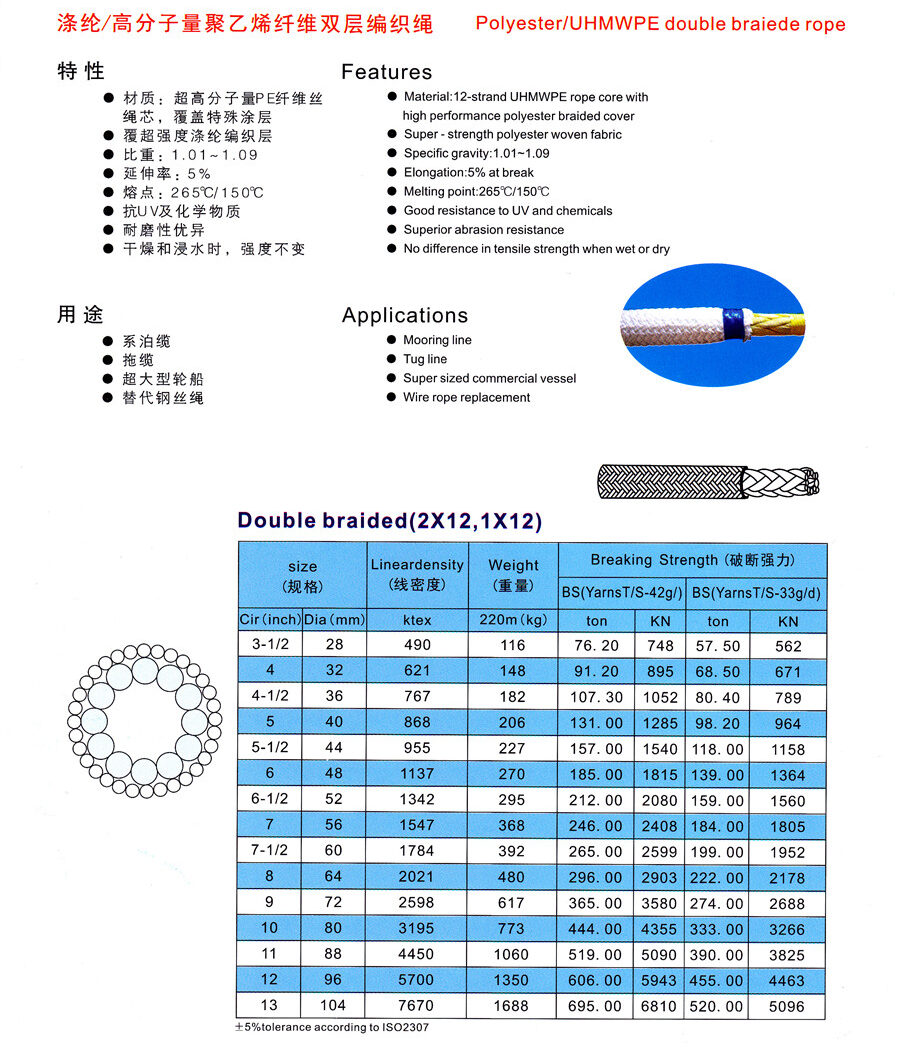 涤纶/高分子量聚乙烯纤维双层编织绳 Polyester/UHMWPE double braiede rope

特性

● 材质：超高分子量PE纤维丝绳芯，覆盖特殊涂层
● 覆超强度涤纶编织层
● 比重：1.01~1.09
● 延伸率：5%
● 熔点：265℃/150℃
● 抗UV及化学物质
● 耐磨性优异
● 干燥和浸水时，强度不变

Features

● Material:12-strand UHMWPE rope core with high performance polyester braided cover
● Super - strength polyester woven fabric
● Specific gravity:1.01~1.09
● Elongation:5% at break
● Melting point:265℃/150℃
● Good resistance to UV and chemicals
● Superior abrasion resistance
● No difference in tensile strength when wet or dry

用途

● 系泊缆
● 拖缆
● 超大型轮船
● 替代钢丝绳

Applications

● Mooring line
● Tug line
● Super sized commercial vessel
● Wire rope replacement

Double braided(2X12,1X12)

| size (规格) | | Lineardensity (线密度) | Weight (重量) | Breaking Strength (破断强力) | | | |
|---|---|---|---|---|---|---|---|
| | | | | BS(YarnsT/S-42g/) | | BS(YarnsT/S-33g/d) | |
| Cir (inch) | Dia (mm) | ktex | 220m (kg) | ton | KN | ton | KN |
| 3-1/2 | 28 | 490 | 116 | 76.20 | 748 | 57.50 | 562 |
| 4 | 32 | 621 | 148 | 91.20 | 895 | 68.50 | 671 |
| 4-1/2 | 36 | 767 | 182 | 107.30 | 1052 | 80.40 | 789 |
| 5 | 40 | 868 | 206 | 131.00 | 1285 | 98.20 | 964 |
| 5-1/2 | 44 | 955 | 227 | 157.00 | 1540 | 118.00 | 1158 |
| 6 | 48 | 1137 | 270 | 185.00 | 1815 | 139.00 | 1364 |
| 6-1/2 | 52 | 1342 | 295 | 212.00 | 2080 | 159.00 | 1560 |
| 7 | 56 | 1547 | 368 | 246.00 | 2408 | 184.00 | 1805 |
| 7-1/2 | 60 | 1784 | 392 | 265.00 | 2599 | 199.00 | 1952 |
| 8 | 64 | 2021 | 480 | 296.00 | 2903 | 222.00 | 2178 |
| 9 | 72 | 2598 | 617 | 365.00 | 3580 | 274.00 | 2688 |
| 10 | 80 | 3195 | 773 | 444.00 | 4355 | 333.00 | 3266 |
| 11 | 88 | 4450 | 1060 | 519.00 | 5090 | 390.00 | 3825 |
| 12 | 96 | 5700 | 1350 | 606.00 | 5943 | 455.00 | 4463 |
| 13 | 104 | 7670 | 1688 | 695.00 | 6810 | 520.00 | 5096 |

±5%tolerance according to ISO2307